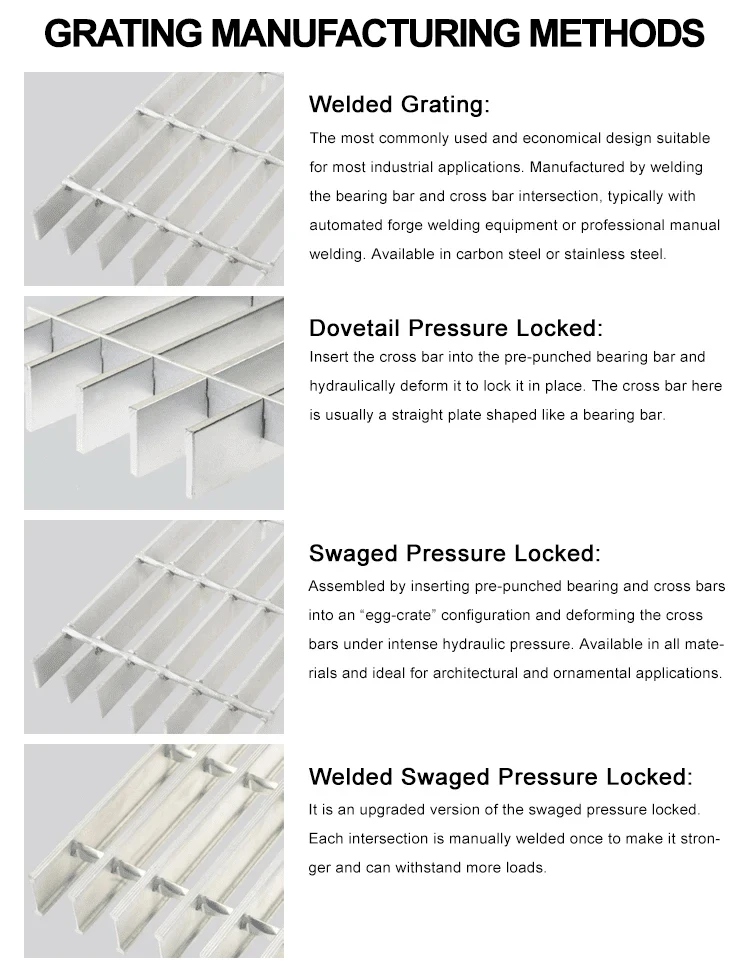 GRATING MANUFACTURING METHODS

Welded Grating:

The most commonly used and economical design suitable for most industrial applications. Manufactured by welding the bearing bar and cross bar intersection, typically with automated forge welding equipment or professional manual welding. Available in carbon steel or stainless steel.

Dovetail Pressure Locked:

Insert the cross bar into the pre-punched bearing bar and hydraulically deform it to lock it in place. The cross bar here is usually a straight plate shaped like a bearing bar.

Swaged Pressure Locked:

Assembled by inserting pre-punched bearing and cross bars into an “egg-crate” configuration and deforming the cross bars under intense hydraulic pressure. Available in all materials and ideal for architectural and ornamental applications.

Welded Swaged Pressure Locked:

It is an upgraded version of the swaged pressure locked. Each intersection is manually welded once to make it stronger and can withstand more loads.